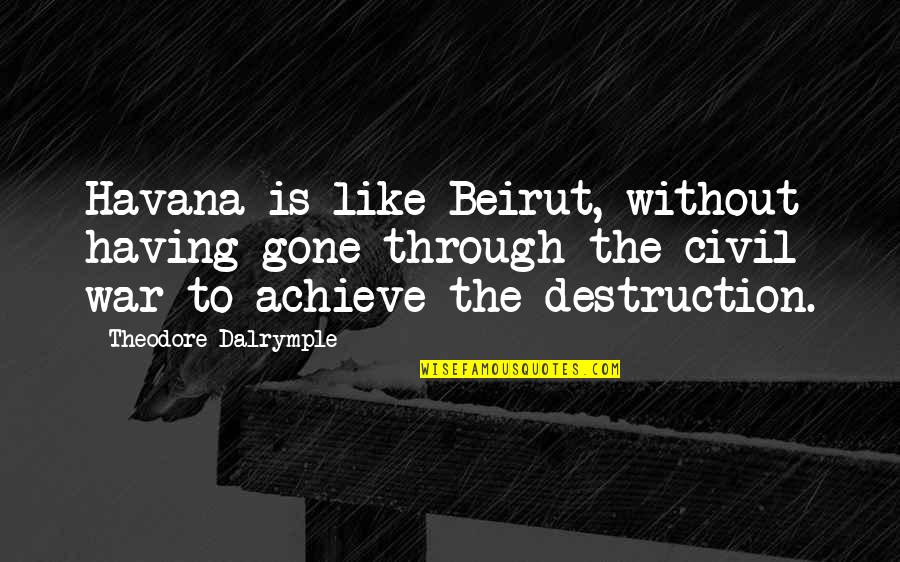 Havana is like Beirut, without having gone through the civil war to achieve the destruction.

Theodore Dalrymple

WISEFAMOUSQUOTES.COM